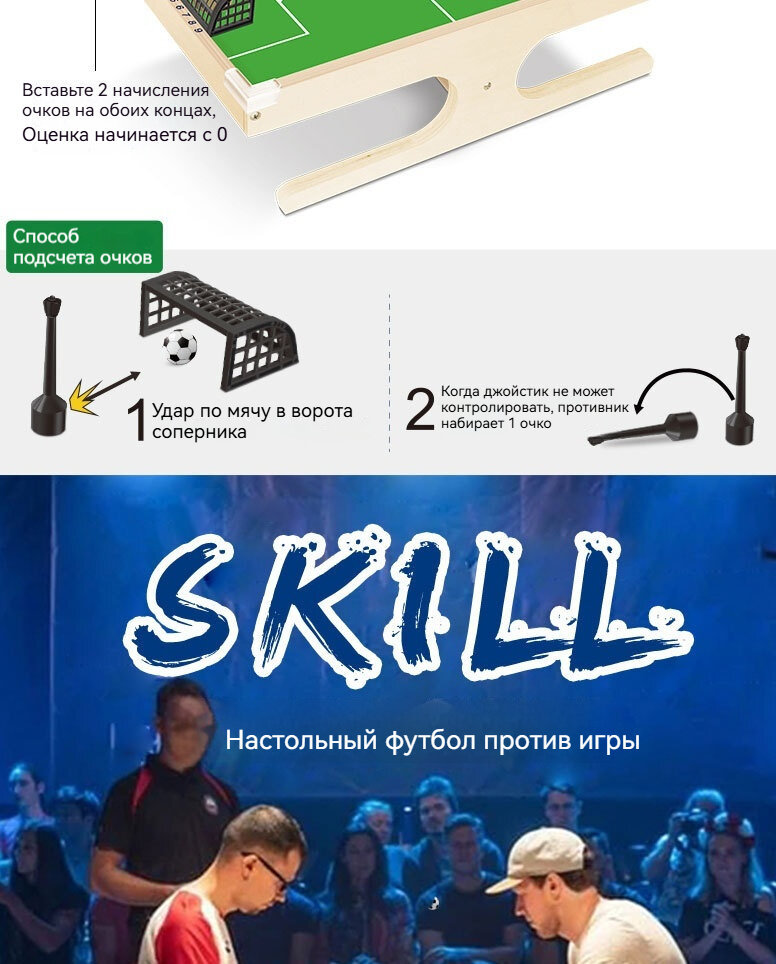 Вставьте 2 начисления очков на обоих концах,
Оценка начинается с 0

Способ подсчета очков

1 Удар по мячу в ворота соперника

2 Когда джойстик не может контролировать, противник набирает 1 очко

SKILL

Настольный футбол против игры